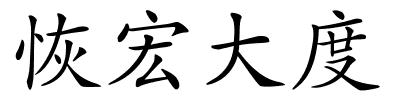 恢宏大度